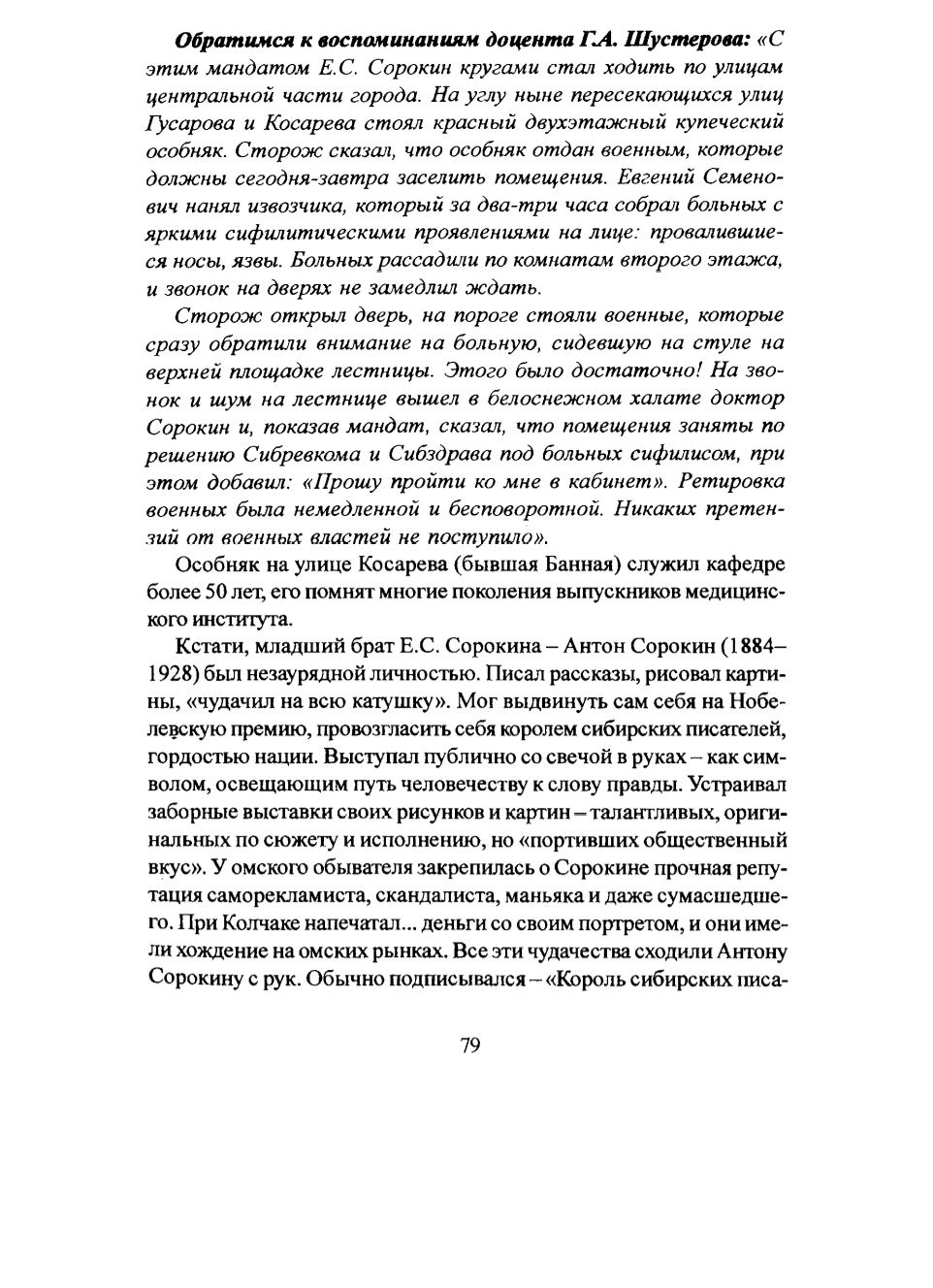 Обратимся к воспоминаниям доцента Г.А. Шустерова: «С этим мандатом Е.С. Сорокин кругами стал ходить по улицам центральной части города. На углу ныне пересекающихся улиц Гусарова и Косарева стоял красный двухэтажный купеческий особняк. Сторож сказал, что особняк отдан военным, которые должны сегодня-завтра заселить помещения. Евгений Семенович нанял извозчика, который за два-три часа собрал больных с яркими сифилитическими проявлениями на лице: провалившиеся носы, язвы. Больных рассадили по комнатам второго этажа, и звонок на дверях не замедлил ждать.

Сторож открыл дверь, на пороге стояли военные, которые сразу обратили внимание на больную, сидевшую на стуле на верхней площадке лестницы. Этого было достаточно! На звонок и шум на лестнице вышел в белоснежном халате доктор Сорокин и, показав мандат, сказал, что помещения заняты по решению Сибревкома и Сибздрава под больных сифилисом, при этом добавил: «Прошу пройти ко мне в кабинет». Ретировка военных была немедленной и бесповоротной. Никаких претензий от военных властей не поступило».

Особняк на улице Косарева (бывшая Банная) служил кафедре более 50 лет, его помнят многие поколения выпускников медицинского института.

Кстати, младший брат Е.С. Сорокина – Антон Сорокин (1884–1928) был незаурядной личностью. Писал рассказы, рисовал картины, «чудачил на всю катушку». Мог выдвинуть сам себя на Нобелевскую премию, провозгласить себя королем сибирских писателей, гордостью нации. Выступал публично со свечой в руках – как символом, освещающим путь человечеству к слову правды. Устраивал заборные выставки своих рисунков и картин – талантливых, оригинальных по сюжету и исполнению, но «портивших общественный вкус». У омского обывателя закрепилась о Сорокине прочная репутация саморекламиста, скандалиста, маньяка и даже сумасшедшего. При Колчаке напечатал... деньги со своим портретом, и они имели хождение на омских рынках. Все эти чудачества сходили Антону Сорокину с рук. Обычно подписывался – «Король сибирских писа-

79